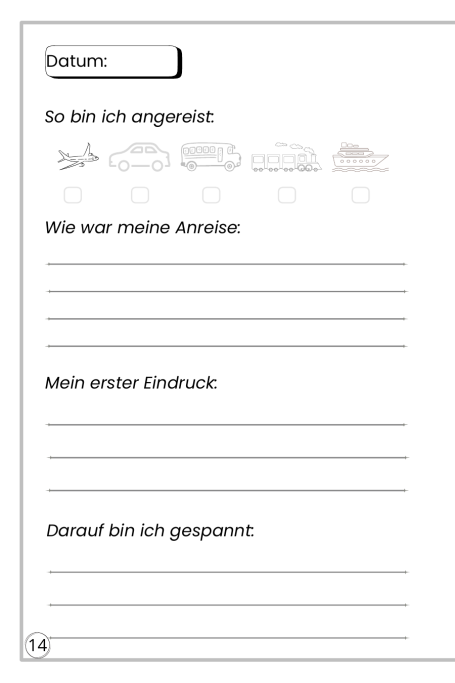 Datum:

So bin ich angereist:

☐ ☐ ☐ ☐ ☐

Wie war meine Anreise:

____
____
____
____

Mein erster Eindruck:

____
____
____

Darauf bin ich gespannt:

____
____
____

14